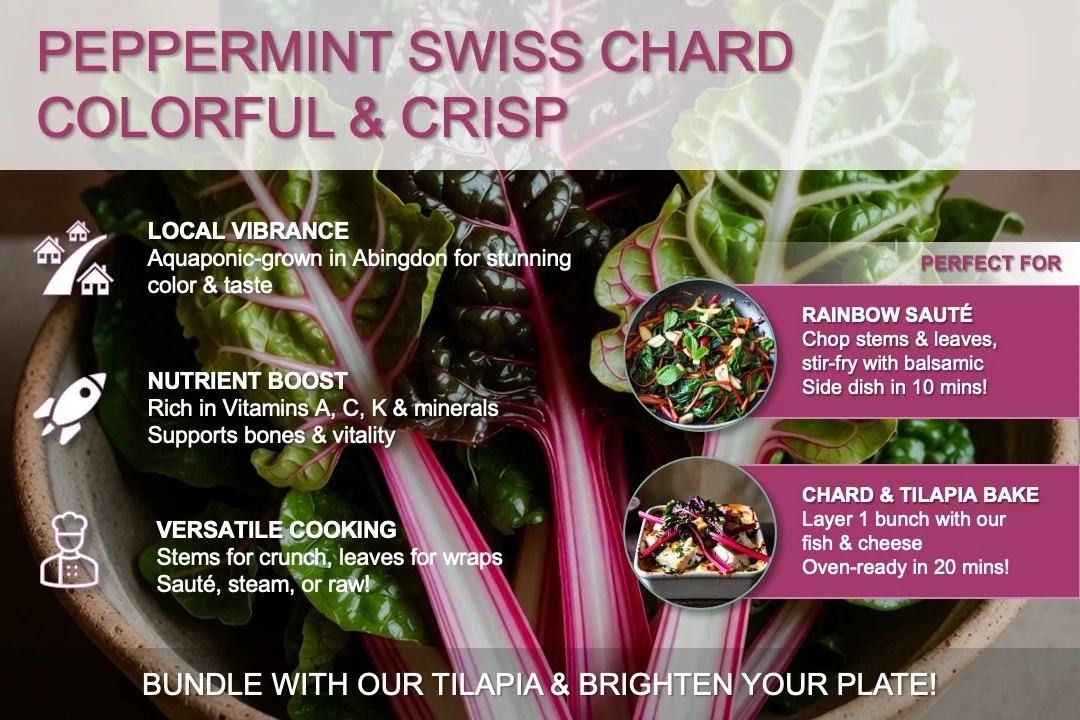 PEPPERMINT SWISS CHARD
COLORFUL & CRISP

LOCAL VIBRANCE
Aquaponic-grown in Abingdon for stunning color & taste

NUTRIENT BOOST
Rich in Vitamins A, C, K & minerals
Supports bones & vitality

VERSATILE COOKING
Stems for crunch, leaves for wraps
Sauté, steam, or raw!

PERFECT FOR

RAINBOW SAUTÉ
Chop stems & leaves, stir-fry with balsamic
Side dish in 10 mins!

CHARD & TILAPIA BAKE
Layer 1 bunch with our fish & cheese
Oven-ready in 20 mins!

BUNDLE WITH OUR TILAPIA & BRIGHTEN YOUR PLATE!